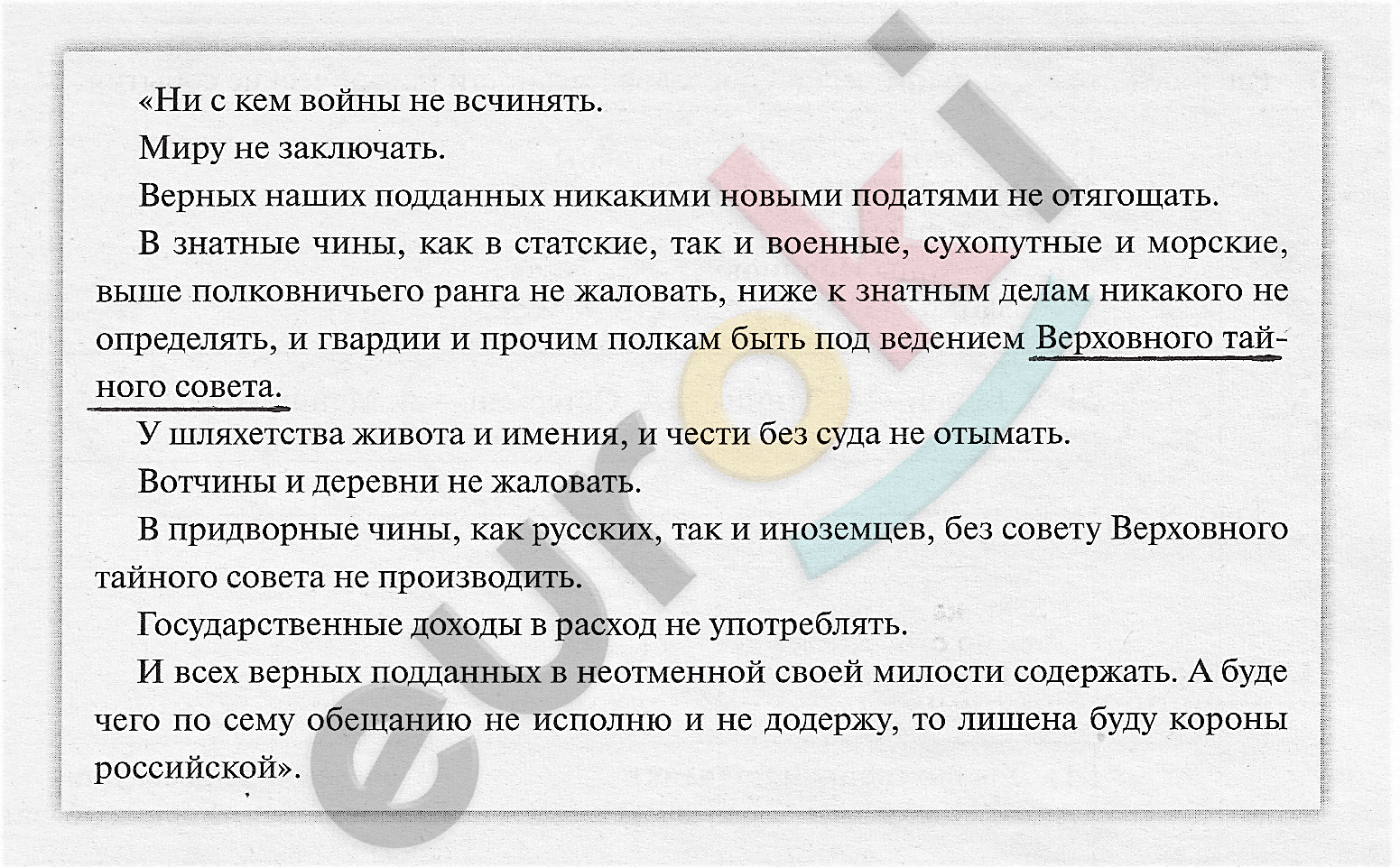 «Ни с кем войны не всчинять.

Миру не заключать.

Верных наших подданных никакими новыми податями не отягощать.

В знатные чины, как в статские, так и военные, сухопутные и морские, выше полковничьего ранга не жаловать, ниже к знатным делам никакого не определять, и гвардии и прочим полкам быть под ведением Верховного тайного совета.

У шляхетства живота и имения, и чести без суда не отымать.

Вотчины и деревни не жаловать.

В придворные чины, как русских, так и иноземцев, без совету Верховного тайного совета не производить.

Государственные доходы в расход не употреблять.

И всех верных подданных в неотменной своей милости содержать. А буде чего по сему обещанию не исполню и не додержу, то лишена буду короны российской».

euroki